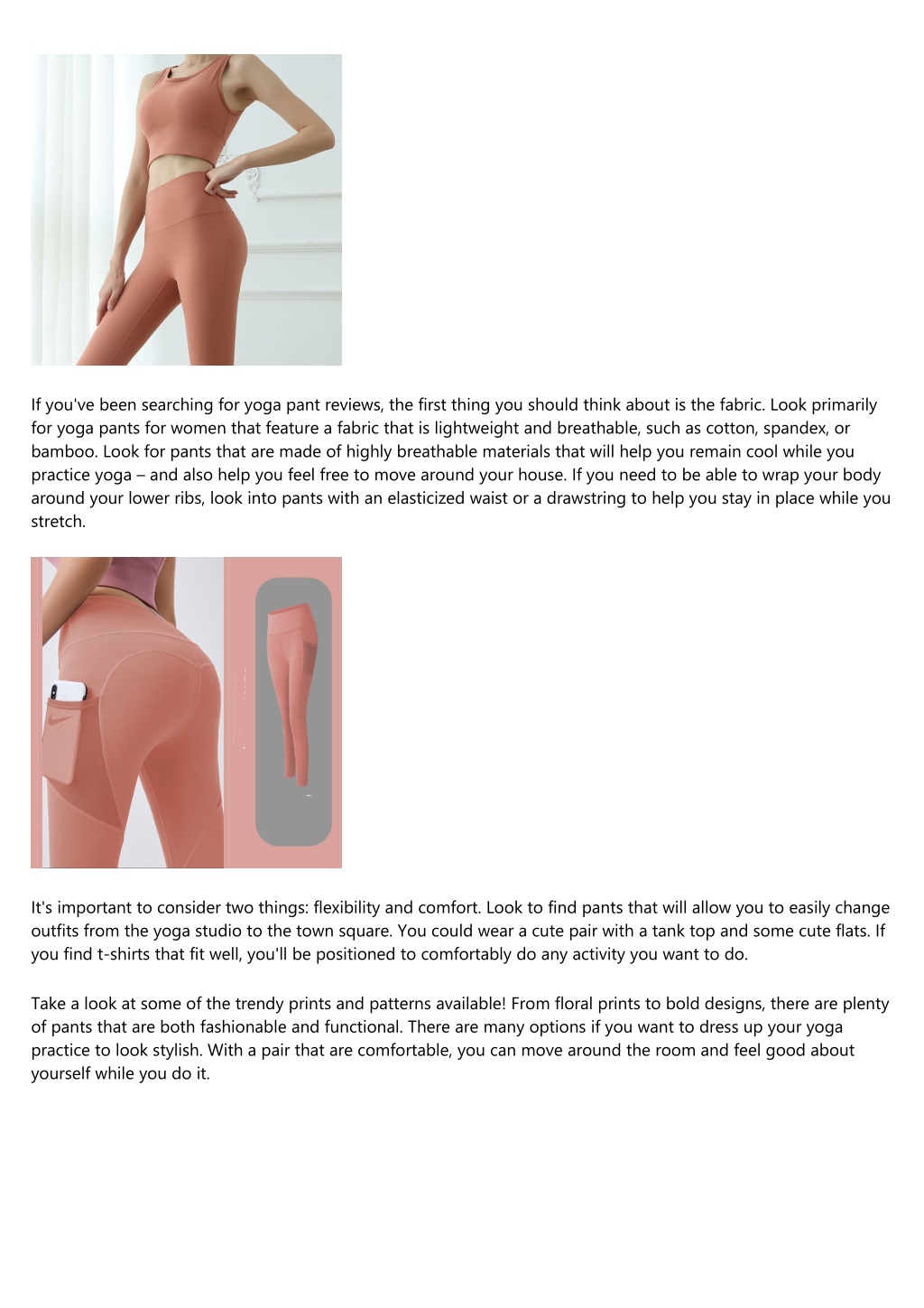 If you've been searching for yoga pant reviews, the first thing you should think about is the fabric. Look primarily for yoga pants for women that feature a fabric that is lightweight and breathable, such as cotton, spandex, or bamboo. Look for pants that are made of highly breathable materials that will help you remain cool while you practice yoga – and also help you feel free to move around your house. If you need to be able to wrap your body around your lower ribs, look into pants with an elasticized waist or a drawstring to help you stay in place while you stretch.

It's important to consider two things: flexibility and comfort. Look to find pants that will allow you to easily change outfits from the yoga studio to the town square. You could wear a cute pair with a tank top and some cute flats. If you find t-shirts that fit well, you'll be positioned to comfortably do any activity you want to do.

Take a look at some of the trendy prints and patterns available! From floral prints to bold designs, there are plenty of pants that are both fashionable and functional. There are many options if you want to dress up your yoga practice to look stylish. With a pair that are comfortable, you can move around the room and feel good about yourself while you do it.